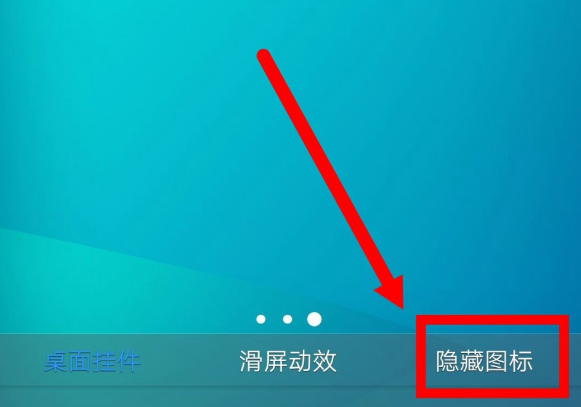 桌面挂件 滑屏动效 隐藏图标